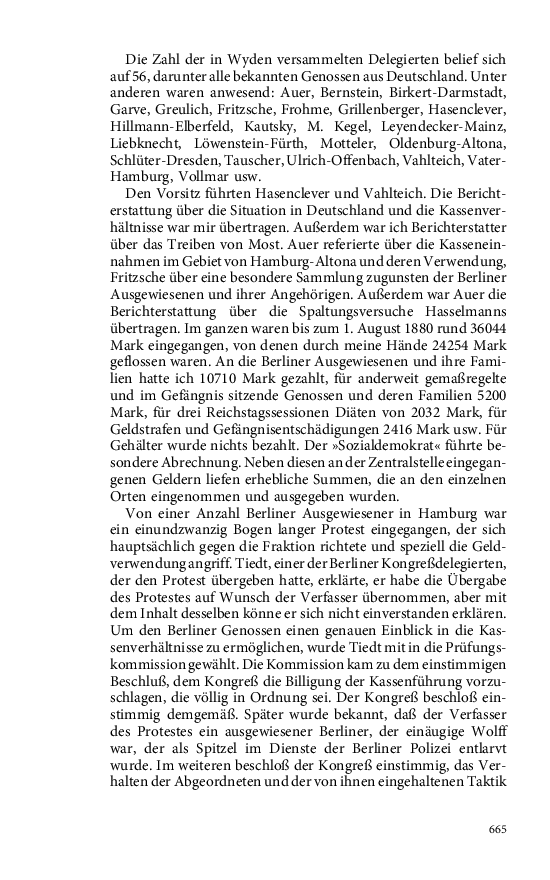 Die Zahl der in Wyden versammelten Delegierten belief sich auf 56, darunter alle bekannten Genossen aus Deutschland. Unter anderen waren anwesend: Auer, Bernstein, Birkert-Darmstadt, Garve, Greulich, Fritzsche, Frohme, Grillenberger, Hasenclever, Hillmann-Elberfeld, Kautsky, M. Kegel, Leyendecker-Mainz, Liebknecht, Löwenstein-Fürth, Motteler, Oldenburg-Altona, Schlüter-Dresden, Tauscher, Ulrich-Offenbach, Vahlteich, Vater-Hamburg, Vollmar usw.

Den Vorsitz führten Hasenclever und Vahlteich. Die Berichterstattung über die Situation in Deutschland und die Kassenverhältnisse war mir übertragen. Außerdem war ich Berichterstatter über das Treiben von Most. Auer referierte über die Kasseneinnahmen im Gebiet von Hamburg-Altona und deren Verwendung, Fritzsche über eine besondere Sammlung zugunsten der Berliner Ausgewiesenen und ihrer Angehörigen. Außerdem war Auer die Berichterstattung über die Spaltungsversuche Hasselmanns übertragen. Im ganzen waren bis zum 1. August 1880 rund 36044 Mark eingegangen, von denen durch meine Hände 24254 Mark geflossen waren. An die Berliner Ausgewiesenen und ihre Familien hatte ich 10710 Mark gezahlt, für anderweit gemaßregelte und im Gefängnis sitzende Genossen und deren Familien 5200 Mark, für drei Reichstagssessionen Diäten von 2032 Mark, für Geldstrafen und Gefängnisentschädigungen 2416 Mark usw. Für Gehälter wurde nichts bezahlt. Der »Sozialdemokrat« führte besondere Abrechnung. Neben diesen an der Zentralstelle eingegangenen Geldern liefen erhebliche Summen, die an den einzelnen Orten eingenommen und ausgegeben wurden.

Von einer Anzahl Berliner Ausgewiesener in Hamburg war ein einundzwanzig Bogen langer Protest eingegangen, der sich hauptsächlich gegen die Fraktion richtete und speziell die Geldverwendung angriff. Tiedt, einer der Berliner Kongreßdelegierten, der den Protest übergeben hatte, erklärte, er habe die Übergabe des Protestes auf Wunsch der Verfasser übernommen, aber mit dem Inhalt desselben könne er sich nicht einverstanden erklären. Um den Berliner Genossen einen genauen Einblick in die Kassenverhältnisse zu ermöglichen, wurde Tiedt mit in die Prüfungskommission gewählt. Die Kommission kam zu dem einstimmigen Beschluß, dem Kongreß die Billigung der Kassenführung vorzuschlagen, die völlig in Ordnung sei. Der Kongreß beschloß einstimmig demgemäß. Später wurde bekannt, daß der Verfasser des Protestes ein ausgewiesener Berliner, der einäugige Wolff war, der als Spitzel im Dienste der Berliner Polizei entlarvt wurde. Im weiteren beschloß der Kongreß einstimmig, das Verhalten der Abgeordneten und der von ihnen eingehaltenen Taktik

665